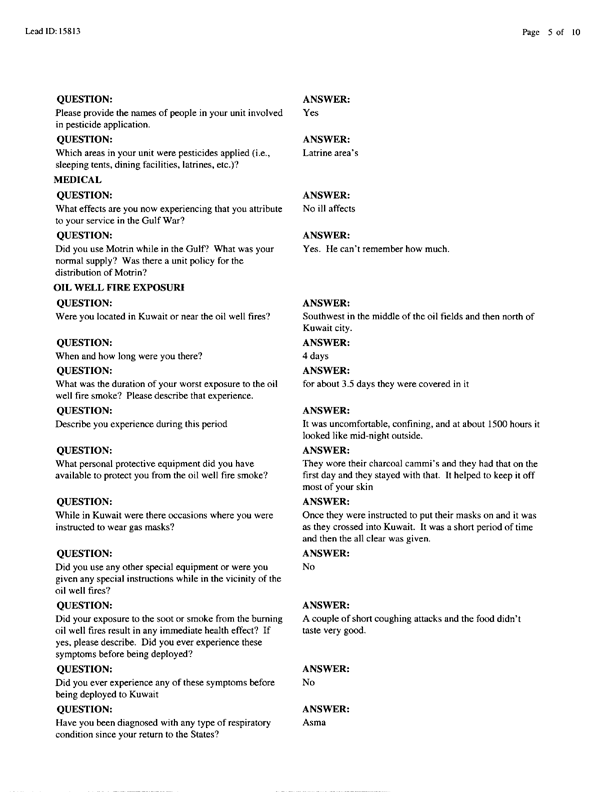 Lead ID: 15813

Page 5 of 10

QUESTION:
Please provide the names of people in your unit involved in pesticide application.

ANSWER:
Yes

QUESTION:
Which areas in your unit were pesticides applied (i.e., sleeping tents, dining facilities, latrines, etc.)?

ANSWER:
Latrine area's

MEDICAL

QUESTION:
What effects are you now experiencing that you attribute to your service in the Gulf War?

ANSWER:
No ill affects

QUESTION:
Did you use Motrin while in the Gulf? What was your normal supply? Was there a unit policy for the distribution of Motrin?

ANSWER:
Yes. He can't remember how much.

OIL WELL FIRE EXPOSURI

QUESTION:
Were you located in Kuwait or near the oil well fires?

ANSWER:
Southwest in the middle of the oil fields and then north of Kuwait city.

QUESTION:
When and how long were you there?

ANSWER:
4 days

QUESTION:
What was the duration of your worst exposure to the oil well fire smoke? Please describe that experience.

ANSWER:
for about 3.5 days they were covered in it

QUESTION:
Describe you experience during this period

ANSWER:
It was uncomfortable, confining, and at about 1500 hours it looked like mid-night outside.

QUESTION:
What personal protective equipment did you have available to protect you from the oil well fire smoke?

ANSWER:
They wore their charcoal cammi's and they had that on the first day and they stayed with that. It helped to keep it off most of your skin

QUESTION:
While in Kuwait were there occasions where you were instructed to wear gas masks?

ANSWER:
Once they were instructed to put their masks on and it was as they crossed into Kuwait. It was a short period of time and then the all clear was given.

QUESTION:
Did you use any other special equipment or were you given any special instructions while in the vicinity of the oil well fires?

ANSWER:
No

QUESTION:
Did your exposure to the soot or smoke from the burning oil well fires result in any immediate health effect? If yes, please describe. Did you ever experience these symptoms before being deployed?

ANSWER:
A couple of short coughing attacks and the food didn't taste very good.

QUESTION:
Did you ever experience any of these symptoms before being deployed to Kuwait

ANSWER:
No

QUESTION:
Have you been diagnosed with any type of respiratory condition since your return to the States?

ANSWER:
Asma